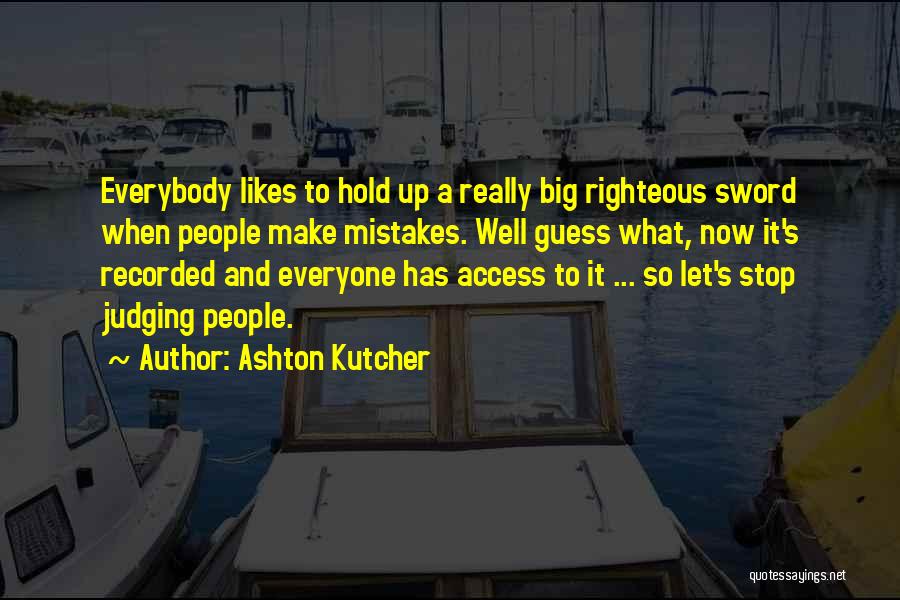 Everybody likes to hold up a really big righteous sword when people make mistakes. Well guess what, now it's recorded and everyone has access to it ... so let's stop judging people.

~ Author: Ashton Kutcher

quotessayings.net